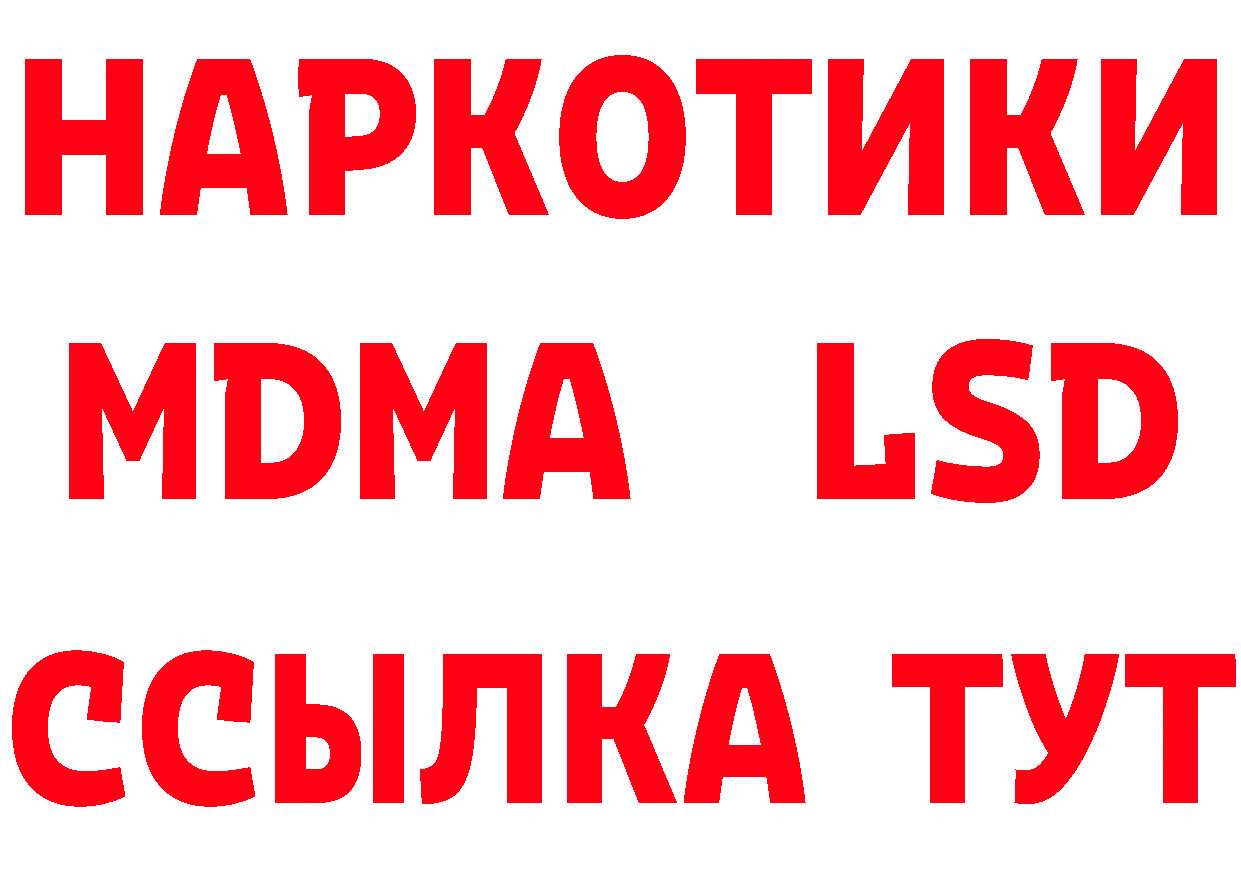 НАРКОТИКИ
MDMA LSD
ССЫЛКА ТУТ